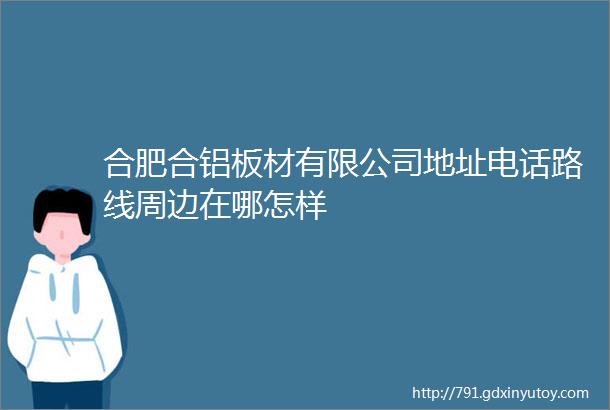 合肥合铝板材有限公司地址电话路线周边在哪怎样

http://791.gdxinyutoy.com